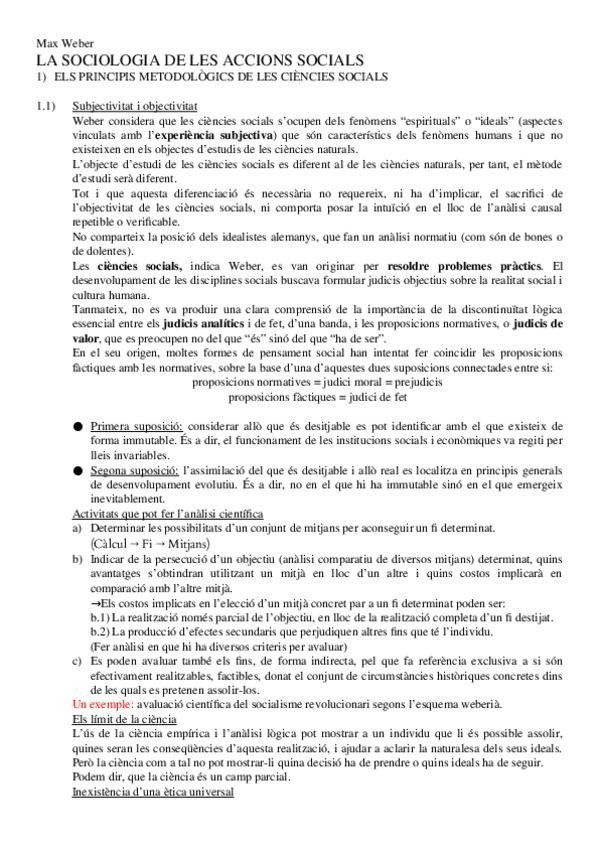 Max Weber
LA SOCIOLOGIA DE LES ACCIONS SOCIALS
1) ELS PRINCIPIS METODOLÒGICS DE LES CIÈNCIES SOCIALS

1.1) Subjectivitat i objectivitat
Weber considera que les ciències socials s'ocupen dels fenòmens "espirituals" o "ideals" (aspectes vinculats amb l'experiència subjectiva) que són característics dels fenòmens humans i que no existeixen en els objectes d'estudis de les ciències naturals.
L'objecte d'estudi de les ciències socials es diferent al de les ciències naturals, per tant, el mètode d'estudi serà diferent.
Tot i que aquesta diferenciació és necessària no requereix, ni ha d'implicar, el sacrifici de l'objectivitat de les ciències socials, ni comporta posar la intuïció en el lloc de l'anàlisi causal repetible o verificable.
No comparteix la posició dels idealistes alemanys, que fan un anàlisi normatiu (com són de bones o de dolentes).
Les ciències socials, indica Weber, es van originar per resoldre problemes pràctics. El desenvolupament de les disciplines socials buscava formular judicis objectius sobre la realitat social i cultura humana.
Tanmateix, no es va produir una clara comprensió de la importància de la discontinuïtat lògica essencial entre els judicis analítics i de fet, d'una banda, i les proposicions normatives, o judicis de valor, que es preocupen no del que "és" sinó del que "ha de ser".
En el seu origen, moltes formes de pensament social han intentat fer coincidir les proposicions fàctiques amb les normatives, sobre la base d'una d'aquestes dues suposicions connectades entre si:
proposicions normatives = judici moral = prejudicis
proposicions fàctiques = judici de fet

● Primera suposició: considerar allò que és desitjable es pot identificar amb el que existeix de forma immutable. És a dir, el funcionament de les institucions socials i econòmiques va regiti per lleis invariables.
● Segona suposició: l'assimilació del que és desitjable i allò real es localitza en principis generals de desenvolupament evolutiu. És a dir, no en el que hi ha immutable sinó en el que emergeix inevitablement.
Activitats que pot fer l'anàlisi científica
a) Determinar les possibilitats d'un conjunt de mitjans per aconseguir un fi determinat. (Càlcul → Fi → Mitjans)
b) Indicar de la persecució d'un objectiu (anàlisi comparatiu de diversos mitjans) determinat, quins avantatges s'obtindran utilitzant un mitjà en lloc d'un altre i quins costos implicarà en comparació amb l'altre mitjà.
→Els costos implicats en l'elecció d'un mitjà concret par a un fi determinat poden ser:
b.1) La realització només parcial de l'objectiu, en lloc de la realització completa d'un fi destijat.
b.2) La producció d'efectes secundaris que perjudiquen altres fins que té l'individu.
(Fer anàlisi en que hi ha diversos criteris per avaluar)
c) Es poden avaluar també els fins, de forma indirecta, pel que fa referència exclusiva a si són efectivament realitzables, factibles, donat el conjunt de circumstàncies històriques concretes dins de les quals es pretenen assolir-los.
Un exemple: avaluació científica del socialisme revolucionari segons l'esquema weberià.
Els límit de la ciència
L'ús de la ciència empírica i l'anàlisi lògica pot mostrar a un individu que li és possible assolir, quines seran les conseqüències d'aquesta realització, i ajudar a aclarir la naturalesa dels seus ideals. Però la ciència com a tal no pot mostrar-li quina decisió ha de prendre o quins ideals ha de seguir. Podem dir, que la ciència és un camp parcial.
Inexistència d'una ètica universal